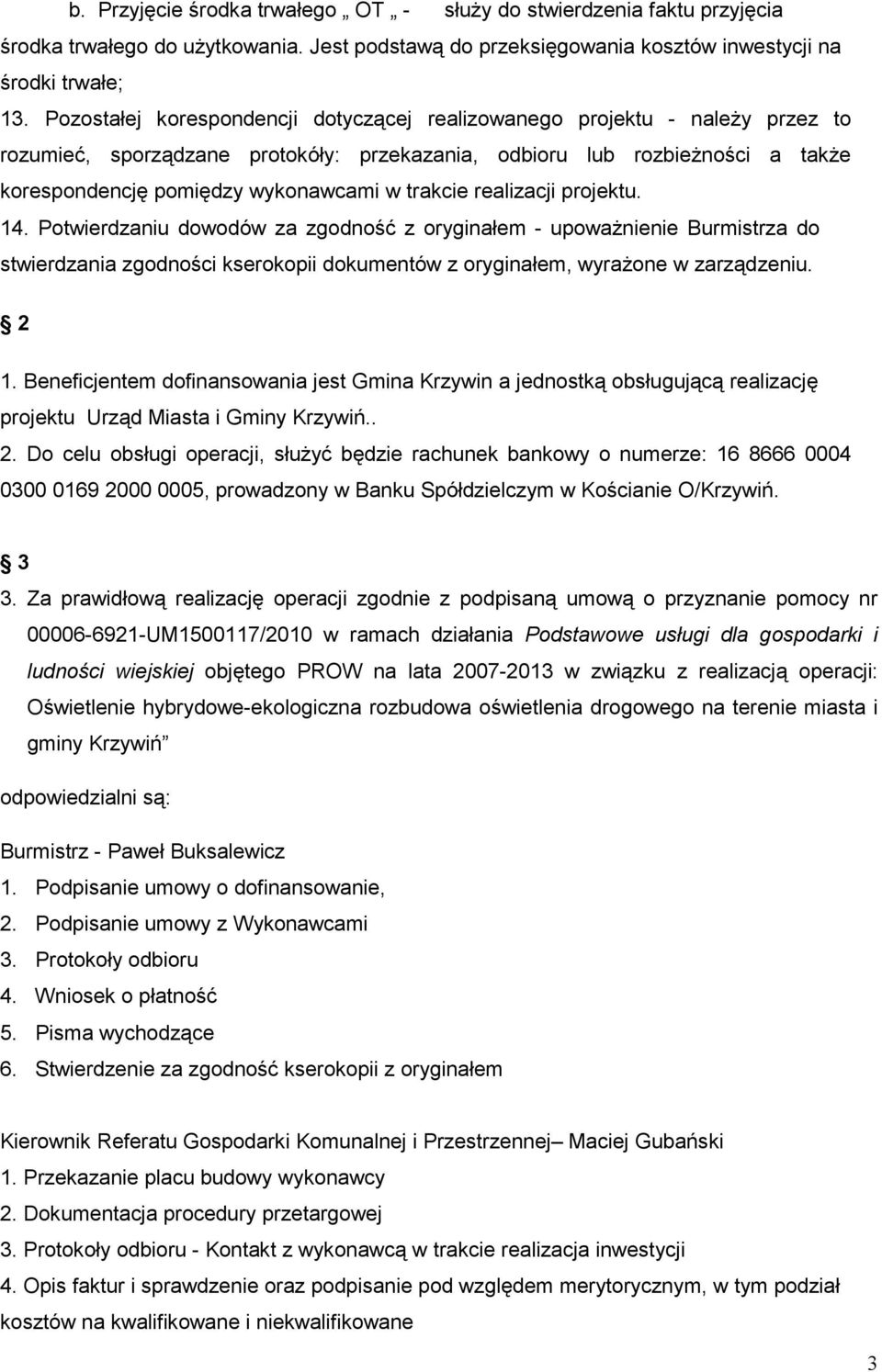 b. Przyjęcie środka trwałego „ OT „ - służy do stwierdzenia faktu przyjęcia środka trwałego do użytkowania. Jest podstawą do przeksięgowania kosztów inwestycji na środki trwałe;

13. Pozostałej korespondencji dotyczącej realizowanego projektu - należy przez to rozumieć, sporządzane protokóły: przekazania, odbioru lub rozbieżności a także korespondencję pomiędzy wykonawcami w trakcie realizacji projektu.

14. Potwierdzaniu dowodów za zgodność z oryginałem - upoważnienie Burmistrza do stwierdzania zgodności kserokopii dokumentów z oryginałem, wyrażone w zarządzeniu.

2

1. Beneficjentem dofinansowania jest Gmina Krzywin a jednostką obsługującą realizację projektu Urząd Miasta i Gminy Krzywiń..

2. Do celu obsługi operacji, służyć będzie rachunek bankowy o numerze: 16 8666 0004 0300 0169 2000 0005, prowadzony w Banku Spółdzielczym w Kościanie O/Krzywiń.

3

3. Za prawidłową realizację operacji zgodnie z podpisaną umową o przyznanie pomocy nr 00006-6921-UM1500117/2010 w ramach działania Podstawowe usługi dla gospodarki i ludności wiejskiej objętego PROW na lata 2007-2013 w związku z realizacją operacji: Oświetlenie hybrydowe-ekologiczna rozbudowa oświetlenia drogowego na terenie miasta i gminy Krzywiń”

odpowiedzialni są:

Burmistrz - Paweł Buksalewicz
1. Podpisanie umowy o dofinansowanie,
2. Podpisanie umowy z Wykonawcami
3. Protokoły odbioru
4. Wniosek o płatność
5. Pisma wychodzące
6. Stwierdzenie za zgodność kserokopii z oryginałem

Kierownik Referatu Gospodarki Komunalnej i Przestrzennej– Maciej Gubański
1. Przekazanie placu budowy wykonawcy
2. Dokumentacja procedury przetargowej
3. Protokoły odbioru - Kontakt z wykonawcą w trakcie realizacja inwestycji
4. Opis faktur i sprawdzenie oraz podpisanie pod względem merytorycznym, w tym podział kosztów na kwalifikowane i niekwalifikowane

3